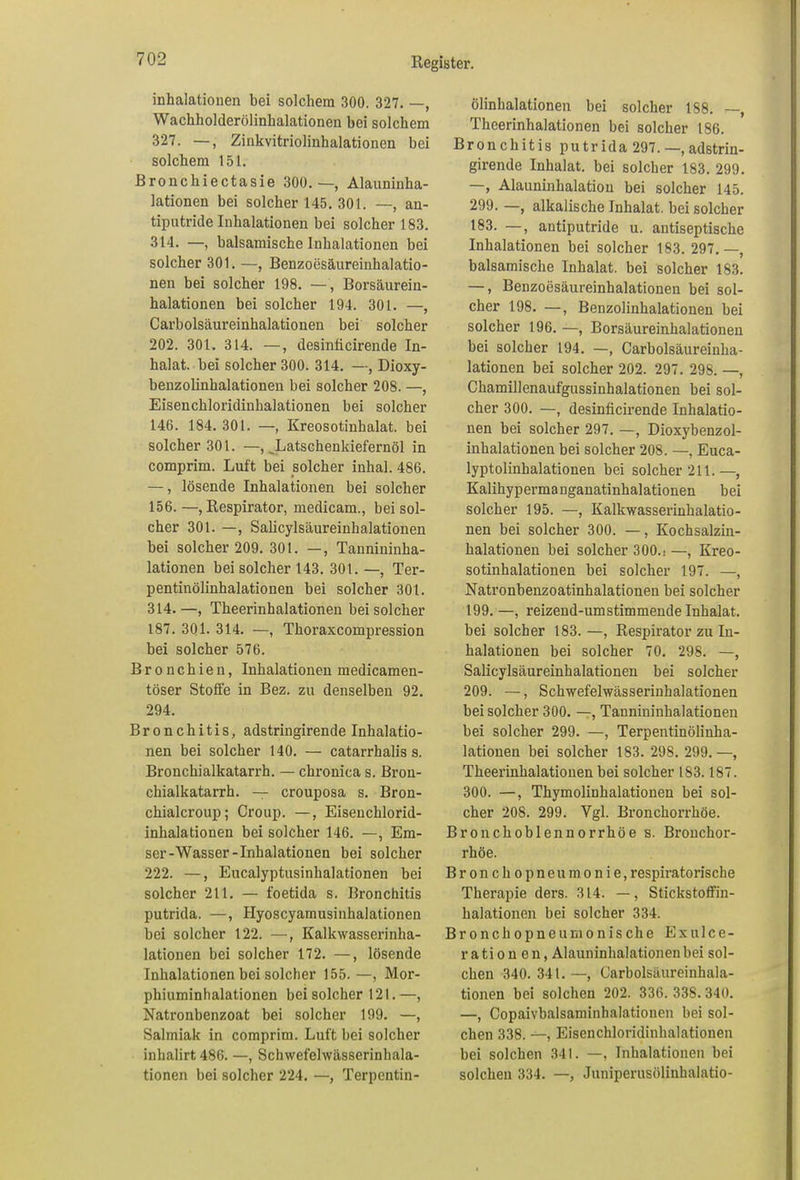 702

Register.

inhalationen bei solchem 300. 327. —, Wachholderölinhalationen bei solchem 327. —, Zinkvitriolinhalationen bei solchem 151.

Bronchiectasie 300. —, Alauninhalationen bei solcher 145. 301. —, antiputride Inhalationen bei solcher 183. 314. —, balsamische Inhalationen bei solcher 301. —, Benzoësäureinhalationen bei solcher 198. —, Borsäureinhalationen bei solcher 194. 301. —, Carbolsäureinhalationen bei solcher 202. 301. 314. —, desinficirende Inhalat. bei solcher 300. 314. —, Dioxybenzolinhalationen bei solcher 208. —, Eisenchloridinhalationen bei solcher 146. 184. 301. —, Kreosotinhalat. bei solcher 301. —, Latschenkiefernöl in comprim. Luft bei solcher inhal. 486. —, lösende Inhalationen bei solcher 156. —, Respirator, medicam., bei solcher 301. —, Salicylsäureinhalationen bei solcher 209. 301. —, Tannininhalationen bei solcher 143. 301. —, Terpentinölinhalationen bei solcher 301. 314. —, Theerinhalationen bei solcher 187. 301. 314. —, Thoraxcompression bei solcher 576.

Bronchien, Inhalationen medicamentöser Stoffe in Bez. zu denselben 92. 294.

Bronchitis, adstringirende Inhalationen bei solcher 140. — catarrhalis s. Bronchialkatarrh. — chronica s. Bronchialkatarrh. — crouposa s. Bronchialcroup; Croup. —, Eisenchloridinhalationen bei solcher 146. —, Emser-Wasser-Inhalationen bei solcher 222. —, Eucalyptusinhalationen bei solcher 211. — foetida s. Bronchitis putrida. —, Hyoscyamusinhalationen bei solcher 122. —, Kalkwasserinhalationen bei solcher 172. —, lösende Inhalationen bei solcher 155. —, Morphiuminhalationen bei solcher 121. —, Natronbenzoat bei solcher 199. —, Salmiak in comprim. Luft bei solcher inhalirt 486. —, Schwefelwässerinhalationen bei solcher 224. —, Terpentinölinhalationen bei solcher 188. —, Theerinhalationen bei solcher 186.

Bronchitis putrida 297. —, adstringirende Inhalat. bei solcher 183. 299. —, Alauninhalation bei solcher 145. 299. —, alkalische Inhalat. bei solcher 183. —, antiputride u. antiseptische Inhalationen bei solcher 183. 297. —, balsamische Inhalat. bei solcher 183. —, Benzoësäureinhalationen bei solcher 198. —, Benzolinhalationen bei solcher 196. —, Borsäureinhalationen bei solcher 194. —, Carbolsäureinhalationen bei solcher 202. 297. 298. —, Chamillenaufgussinhalationen bei solcher 300. —, desinficirende Inhalationen bei solcher 297. —, Dioxybenzolinhalationen bei solcher 208. —, Eucalyptolinhalationen bei solcher 211. —, Kalihypermanganatinhalationen bei solcher 195. —, Kalkwasserinhalationen bei solcher 300. —, Kochsalzinhalationen bei solcher 300. —, Kreosotinhalationen bei solcher 197. —, Natronbenzoatinhalationen bei solcher 199. —, reizend-umstimmende Inhalat. bei solcher 183. —, Respirator zu Inhalationen bei solcher 70. 298. —, Salicylsäureinhalationen bei solcher 209. —, Schwefelwässerinhalationen bei solcher 300. —, Tannininhalationen bei solcher 299. —, Terpentinölinhalationen bei solcher 183. 298. 299. —, Theerinhalationen bei solcher 183. 187. 300. —, Thymolinhalationen bei solcher 208. 299. Vgl. Bronchorrhöe.

Bronchoblennorrhöe s. Bronchorrhöe.

Bronchopneumonie, respiratorische Therapie ders. 314. —, Stickstoffinhalationen bei solcher 334.

Bronchopneumonische Exulcerationen, Alauninhalationen bei solchen 340. 341. —, Carbolsäureinhalationen bei solchen 202. 336. 338. 340. —, Copaivbalsaminhalationen bei solchen 338. —, Eisenchloridinhalationen bei solchen 341. —, Inhalationen bei solchen 334. —, Juniperusölinhalatio-